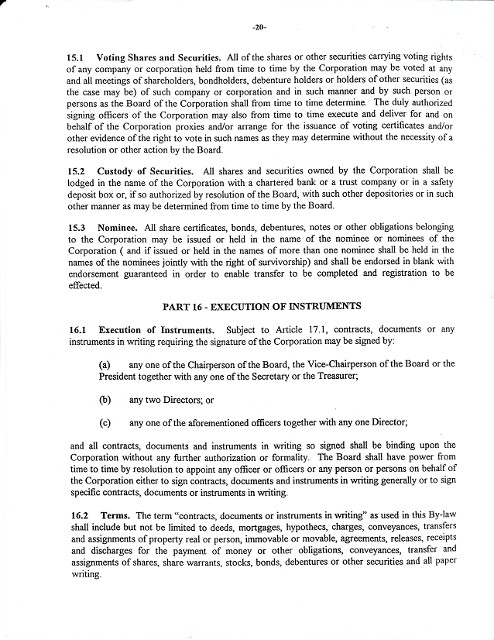 -20-

15.1 Voting Shares and Securities. All of the shares or other securities carrying voting rights of any company or corporation held from time to time by the Corporation may be voted at any and all meetings of shareholders, bondholders, debenture holders or holders of other securities (as the case may be) of such company or corporation and in such manner and by such person or persons as the Board of the Corporation shall from time to time determine. The duly authorized signing officers of the Corporation may also from time to time execute and deliver for and on behalf of the Corporation proxies and/or arrange for the issuance of voting certificates and/or other evidence of the right to vote in such names as they may determine without the necessity of a resolution or other action by the Board.

15.2 Custody of Securities. All shares and securities owned by the Corporation shall be lodged in the name of the Corporation with a chartered bank or a trust company or in a safety deposit box or, if so authorized by resolution of the Board, with such other depositories or in such other manner as may be determined from time to time by the Board.

15.3 Nominee. All share certificates, bonds, debentures, notes or other obligations belonging to the Corporation may be issued or held in the name of the nominee or nominees of the Corporation ( and if issued or held in the names of more than one nominee shall be held in the names of the nominees jointly with the right of survivorship) and shall be endorsed in blank with endorsement guaranteed in order to enable transfer to be completed and registration to be effected.

PART 16 - EXECUTION OF INSTRUMENTS

16.1 Execution of Instruments. Subject to Article 17.1, contracts, documents or any instruments in writing requiring the signature of the Corporation may be signed by:

(a) any one of the Chairperson of the Board, the Vice-Chairperson of the Board or the President together with any one of the Secretary or the Treasurer;

(b) any two Directors; or

(c) any one of the aforementioned officers together with any one Director;

and all contracts, documents and instruments in writing so signed shall be binding upon the Corporation without any further authorization or formality. The Board shall have power from time to time by resolution to appoint any officer or officers or any person or persons on behalf of the Corporation either to sign contracts, documents and instruments in writing generally or to sign specific contracts, documents or instruments in writing.

16.2 Terms. The term "contracts, documents or instruments in writing" as used in this By-law shall include but not be limited to deeds, mortgages, hypothecs, charges, conveyances, transfers and assignments of property real or person, immovable or movable, agreements, releases, receipts and discharges for the payment of money or other obligations, conveyances, transfer and assignments of shares, share warrants, stocks, bonds, debentures or other securities and all paper writing.